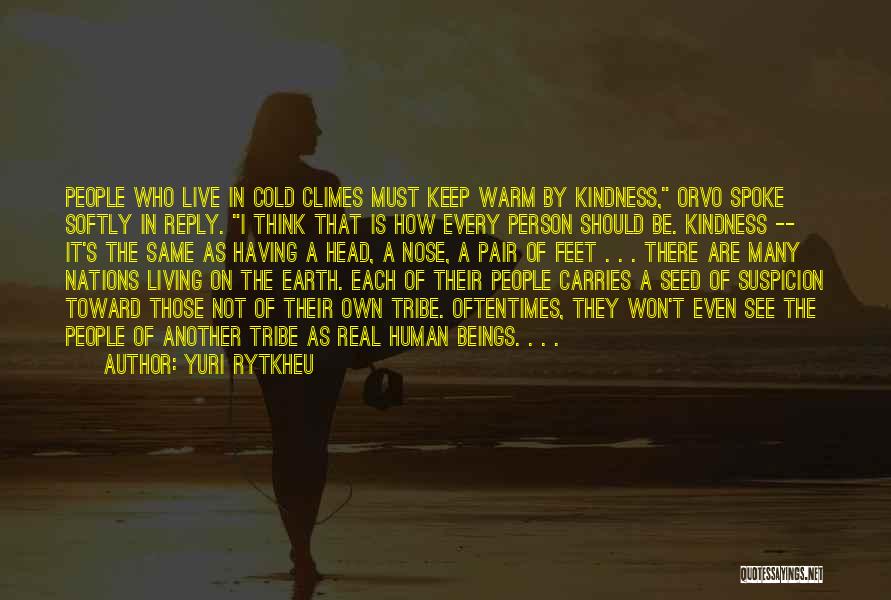 PEOPLE WHO LIVE IN COLD CLIMES MUST KEEP WARM BY KINDNESS," ORVO SPOKE SOFTLY IN REPLY. "I THINK THAT IS HOW EVERY PERSON SHOULD BE. KINDNESS -- IT'S THE SAME AS HAVING A HEAD, A NOSE, A PAIR OF FEET . . . THERE ARE MANY NATIONS LIVING ON THE EARTH. EACH OF THEIR PEOPLE CARRIES A SEED OF SUSPICION TOWARD THOSE NOT OF THEIR OWN TRIBE. OFTENTIMES, THEY WON'T EVEN SEE THE PEOPLE OF ANOTHER TRIBE AS REAL HUMAN BEINGS. . . .

AUTHOR: YURI RYTKHEU

QUOTESSAYINGS.NET